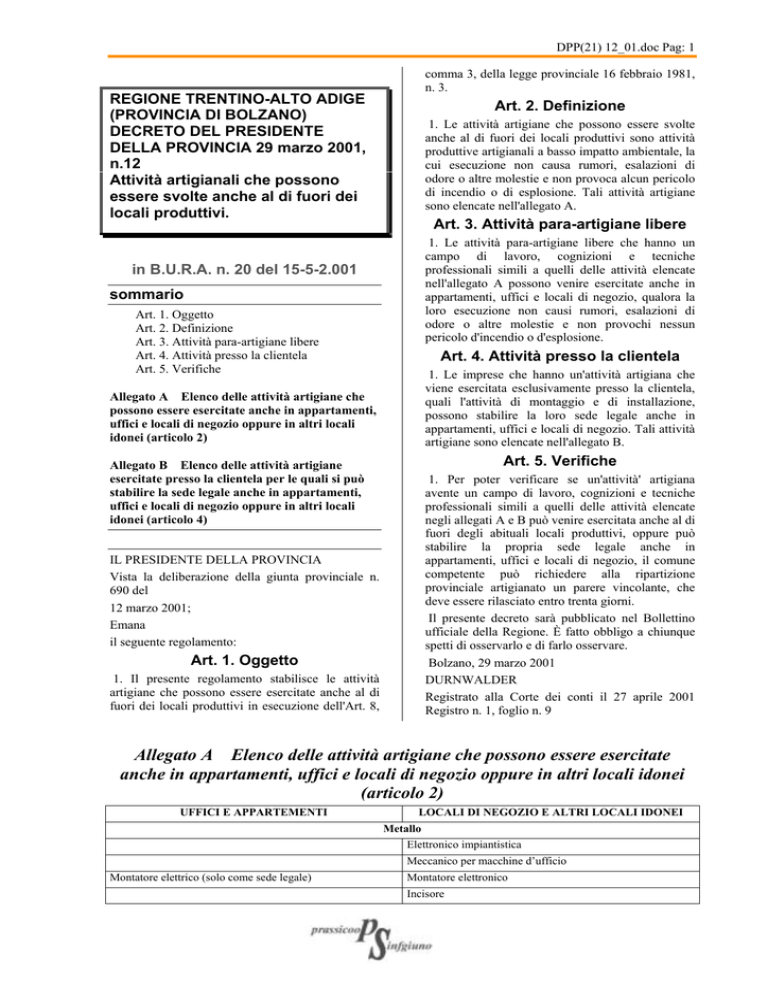 DPP(21) 12_01.doc Pag: 1

REGIONE TRENTINO-ALTO ADIGE (PROVINCIA DI BOLZANO) DECRETO DEL PRESIDENTE DELLA PROVINCIA 29 marzo 2001, n.12
Attività artigianali che possono essere svolte anche al di fuori dei locali produttivi.

in B.U.R.A. n. 20 del 15-5-2.001

sommario

Art. 1. Oggetto
Art. 2. Definizione
Art. 3. Attività para-artigiane libere
Art. 4. Attività presso la clientela
Art. 5. Verifiche

Allegato A Elenco delle attività artigiane che possono essere esercitate anche in appartamenti, uffici e locali di negozio oppure in altri locali idonei (articolo 2)

Allegato B Elenco delle attività artigiane esercitate presso la clientela per le quali si può stabilire la sede legale anche in appartamenti, uffici e locali di negozio oppure in altri locali idonei (articolo 4)

IL PRESIDENTE DELLA PROVINCIA
Vista la deliberazione della giunta provinciale n. 690 del
12 marzo 2001;
Emana
il seguente regolamento:

Art. 1. Oggetto

1. Il presente regolamento stabilisce le attività artigiane che possono essere esercitate anche al di fuori dei locali produttivi in esecuzione dell'Art. 8, comma 3, della legge provinciale 16 febbraio 1981, n. 3.

Art. 2. Definizione

1. Le attività artigiane che possono essere svolte anche al di fuori dei locali produttivi sono attività produttive artigianali a basso impatto ambientale, la cui esecuzione non causa rumori, esalazioni di odore o altre molestie e non provoca alcun pericolo di incendio o di esplosione. Tali attività artigiane sono elencate nell'allegato A.

Art. 3. Attività para-artigiane libere

1. Le attività para-artigiane libere che hanno un campo di lavoro, cognizioni e tecniche professionali simili a quelli delle attività elencate nell'allegato A possono venire esercitate anche in appartamenti, uffici e locali di negozio, qualora la loro esecuzione non causi rumori, esalazioni di odore o altre molestie e non provochi nessun pericolo d'incendio o d'esplosione.

Art. 4. Attività presso la clientela

1. Le imprese che hanno un'attività artigiana che viene esercitata esclusivamente presso la clientela, quali l'attività di montaggio e di installazione, possono stabilire la loro sede legale anche in appartamenti, uffici e locali di negozio. Tali attività artigiane sono elencate nell'allegato B.

Art. 5. Verifiche

1. Per poter verificare se un'attività' artigiana avente un campo di lavoro, cognizioni e tecniche professionali simili a quelli delle attività elencate negli allegati A e B può venire esercitata anche al di fuori degli abituali locali produttivi, oppure può stabilire la propria sede legale anche in appartamenti, uffici e locali di negozio, il comune competente può richiedere alla ripartizione provinciale artigianato un parere vincolante, che deve essere rilasciato entro trenta giorni.

Il presente decreto sarà pubblicato nel Bollettino ufficiale della Regione. È fatto obbligo a chiunque spetti di osservarlo e di farlo osservare.
Bolzano, 29 marzo 2001
DURNWALDER
Registrato alla Corte dei conti il 27 aprile 2001 Registro n. 1, foglio n. 9

Allegato A Elenco delle attività artigiane che possono essere esercitate anche in appartamenti, uffici e locali di negozio oppure in altri locali idonei (articolo 2)

| UFFICI E APPARTEMENTI | LOCALI DI NEGOZIO E ALTRI LOCALI IDONEI |
|---|---|
| Metallo | |
| | Elettronico impiantistica |
| | Meccanico per macchine d'ufficio |
| Montatore elettrico (solo come sede legale) | Montatore elettronico |
| | Incisore |

prassicoop PS infgiuno